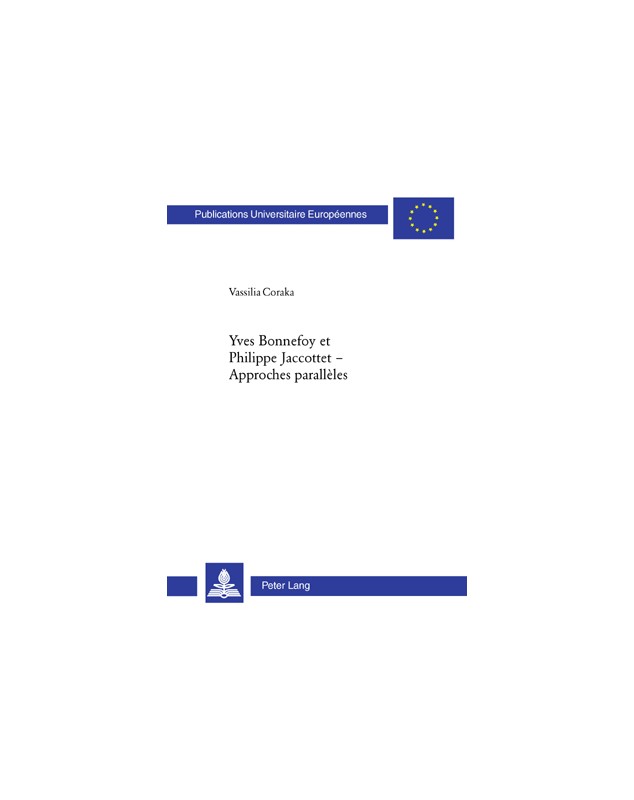 Publications Universitaire Européennes

Vassilia Coraka

Yves Bonnefoy et Philippe Jaccottet – Approches parallèles

Peter Lang